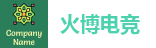 Company Name

火博电竞